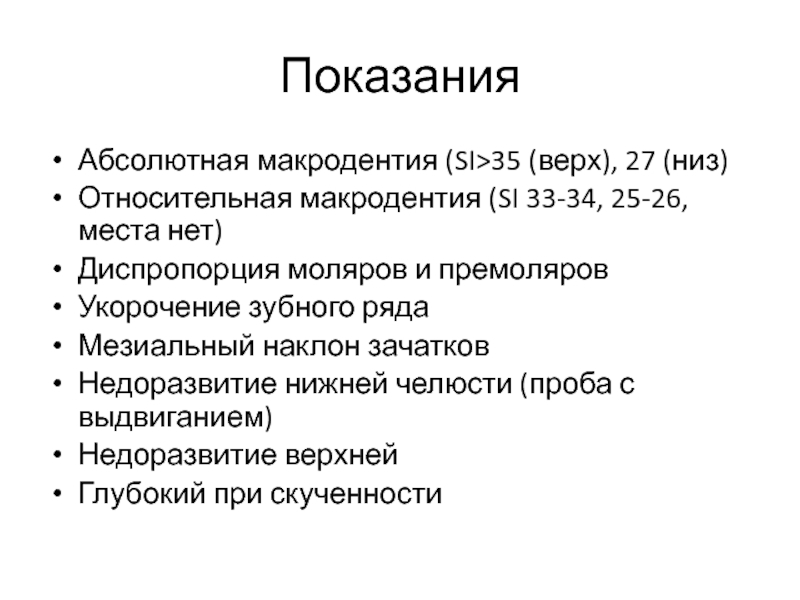 Показания

• Абсолютная макродентия (SI>35 (верх), 27 (низ)
• Относительная макродентия (SI 33-34, 25-26, места нет)
• Диспропорция моляров и премоляров
• Укорочение зубного ряда
• Мезиальный наклон зачатков
• Недоразвитие нижней челюсти (проба с выдвиганием)
• Недоразвитие верхней
• Глубокий при скученности